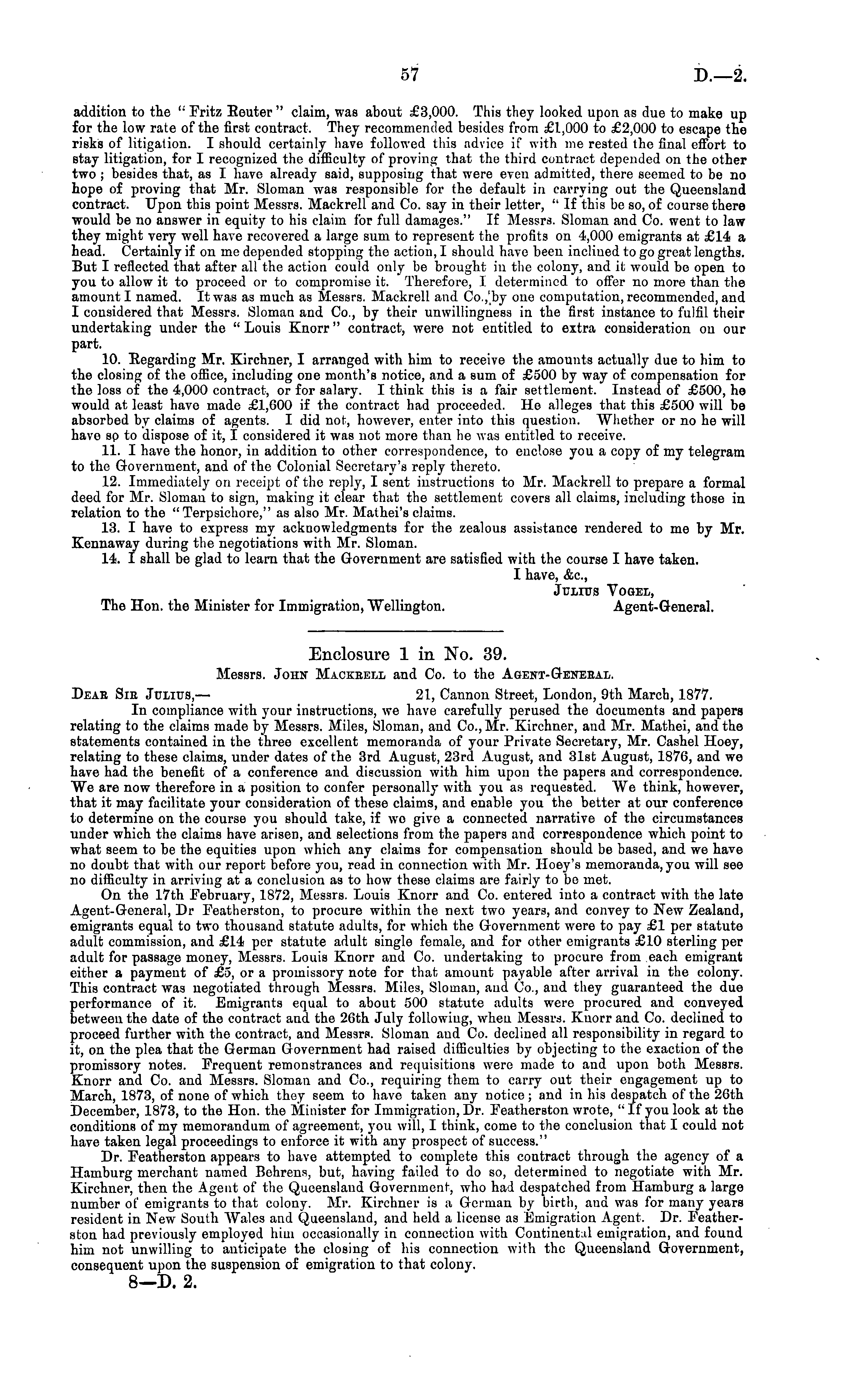 57 D.—2.

addition to the "Fritz Reuter" claim, was about £3,000. This they looked upon as due to make up for the low rate of the first contract. They recommended besides from £1,000 to £2,000 to escape the risks of litigation. I should certainly have followed this advice if with me rested the final effort to stay litigation, for I recognized the difficulty of proving that the third contract depended on the other two; besides that, as I have already said, supposing that were even admitted, there seemed to be no hope of proving that Mr. Sloman was responsible for the default in carrying out the Queensland contract. Upon this point Messrs. Mackrell and Co. say in their letter, "If this be so, of course there would be no answer in equity to his claim for full damages." If Messrs. Sloman and Co. went to law they might very well have recovered a large sum to represent the profits on 4,000 emigrants at £14 a head. Certainly if on me depended stopping the action, I should have been inclined to go great lengths. But I reflected that after all the action could only be brought in the colony, and it would be open to you to allow it to proceed or to compromise it. Therefore, I determined to offer no more than the amount I named. It was as much as Messrs. Mackrell and Co., by one computation, recommended, and I considered that Messrs. Sloman and Co., by their unwillingness in the first instance to fulfil their undertaking under the "Louis Knorr" contract, were not entitled to extra consideration on our part.

10. Regarding Mr. Kirchner, I arranged with him to receive the amounts actually due to him to the closing of the office, including one month's notice, and a sum of £500 by way of compensation for the loss of the 4,000 contract, or for salary. I think this is a fair settlement. Instead of £500, he would at least have made £1,600 if the contract had proceeded. He alleges that this £500 will be absorbed by claims of agents. I did not, however, enter into this question. Whether or no he will have so to dispose of it, I considered it was not more than he was entitled to receive.

11. I have the honor, in addition to other correspondence, to enclose you a copy of my telegram to the Government, and of the Colonial Secretary's reply thereto.

12. Immediately on receipt of the reply, I sent instructions to Mr. Mackrell to prepare a formal deed for Mr. Sloman to sign, making it clear that the settlement covers all claims, including those in relation to the "Terpsichore," as also Mr. Mathei's claims.

13. I have to express my acknowledgments for the zealous assistance rendered to me by Mr. Kennaway during the negotiations with Mr. Sloman.

14. I shall be glad to learn that the Government are satisfied with the course I have taken.

I have, &c.,
Julius Vogel,
Agent-General.

The Hon. the Minister for Immigration, Wellington.

Enclosure 1 in No. 39.

Messrs. John Mackrell and Co. to the Agent-General.

Dear Sir Julius,— 21, Cannon Street, London, 9th March, 1877.

In compliance with your instructions, we have carefully perused the documents and papers relating to the claims made by Messrs. Miles, Sloman, and Co., Mr. Kirchner, and Mr. Mathei, and the statements contained in the three excellent memoranda of your Private Secretary, Mr. Cashel Hoey, relating to these claims, under dates of the 3rd August, 23rd August, and 31st August, 1876, and we have had the benefit of a conference and discussion with him upon the papers and correspondence. We are now therefore in a position to confer personally with you as requested. We think, however, that it may facilitate your consideration of these claims, and enable you the better at our conference to determine on the course you should take, if we give a connected narrative of the circumstances under which the claims have arisen, and selections from the papers and correspondence which point to what seem to be the equities upon which any claims for compensation should be based, and we have no doubt that with our report before you, read in connection with Mr. Hoey's memoranda, you will see no difficulty in arriving at a conclusion as to how these claims are fairly to be met.

On the 17th February, 1872, Messrs. Louis Knorr and Co. entered into a contract with the late Agent-General, Dr Featherston, to procure within the next two years, and convey to New Zealand, emigrants equal to two thousand statute adults, for which the Government were to pay £1 per statute adult commission, and £14 per statute adult single female, and for other emigrants £10 sterling per adult for passage money, Messrs. Louis Knorr and Co. undertaking to procure from each emigrant either a payment of £5, or a promissory note for that amount payable after arrival in the colony. This contract was negotiated through Messrs. Miles, Sloman, and Co., and they guaranteed the due performance of it. Emigrants equal to about 500 statute adults were procured and conveyed between the date of the contract and the 26th July following, when Messrs. Knorr and Co. declined to proceed further with the contract, and Messrs. Sloman and Co. declined all responsibility in regard to it, on the plea that the German Government had raised difficulties by objecting to the exaction of the promissory notes. Frequent remonstrances and requisitions were made to and upon both Messrs. Knorr and Co. and Messrs. Sloman and Co., requiring them to carry out their engagement up to March, 1873, of none of which they seem to have taken any notice; and in his despatch of the 26th December, 1873, to the Hon. the Minister for Immigration, Dr. Featherston wrote, "If you look at the conditions of my memorandum of agreement, you will, I think, come to the conclusion that I could not have taken legal proceedings to enforce it with any prospect of success."

Dr. Featherston appears to have attempted to complete this contract through the agency of a Hamburg merchant named Behrens, but, having failed to do so, determined to negotiate with Mr. Kirchner, then the Agent of the Queensland Government, who had despatched from Hamburg a large number of emigrants to that colony. Mr. Kirchner is a German by birth, and was for many years resident in New South Wales and Queensland, and held a license as Emigration Agent. Dr. Featherston had previously employed him occasionally in connection with Continental emigration, and found him not unwilling to anticipate the closing of his connection with the Queensland Government, consequent upon the suspension of emigration to that colony.

8—D. 2.